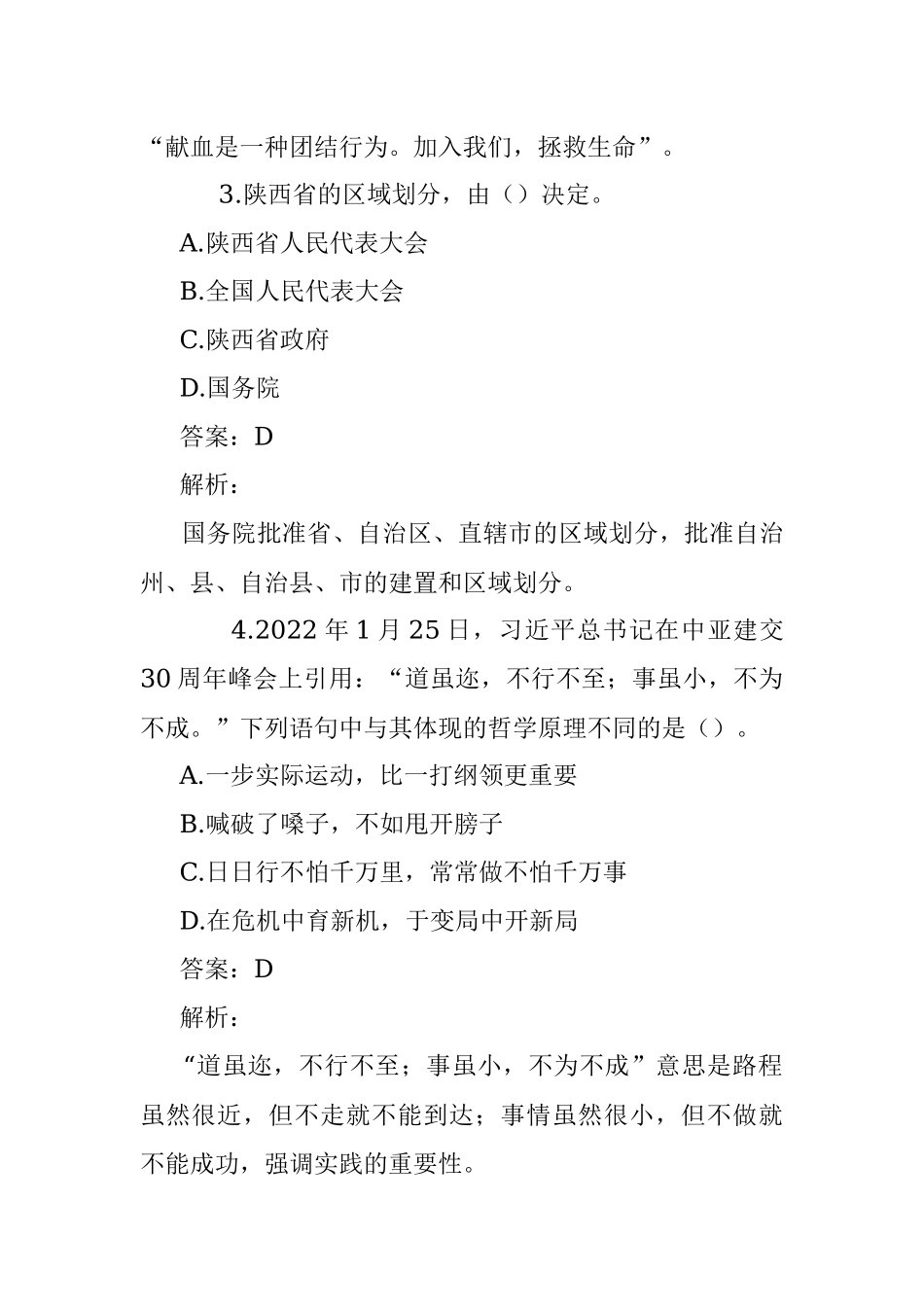 “献血是一种团结行为。加入我们，拯救生命”。

3.陕西省的区域划分，由（）决定。

A.陕西省人民代表大会

B.全国人民代表大会

C.陕西省政府

D.国务院

答案：D

解析：

国务院批准省、自治区、直辖市的区域划分，批准自治州、县、自治县、市的建置和区域划分。

4.2022 年 1 月 25 日，习近平总书记在中亚建交 30 周年峰会上引用：“道虽迩，不行不至；事虽小，不为不成。”下列语句中与其体现的哲学原理不同的是（）。

A.一步实际运动，比一打纲领更重要

B.喊破了嗓子，不如甩开膀子

C.日日行不怕千万里，常常做不怕千万事

D.在危机中育新机，于变局中开新局

答案：D

解析：

“道虽迩，不行不至；事虽小，不为不成”意思是路程虽然很近，但不走就不能到达；事情虽然很小，但不做就不能成功，强调实践的重要性。